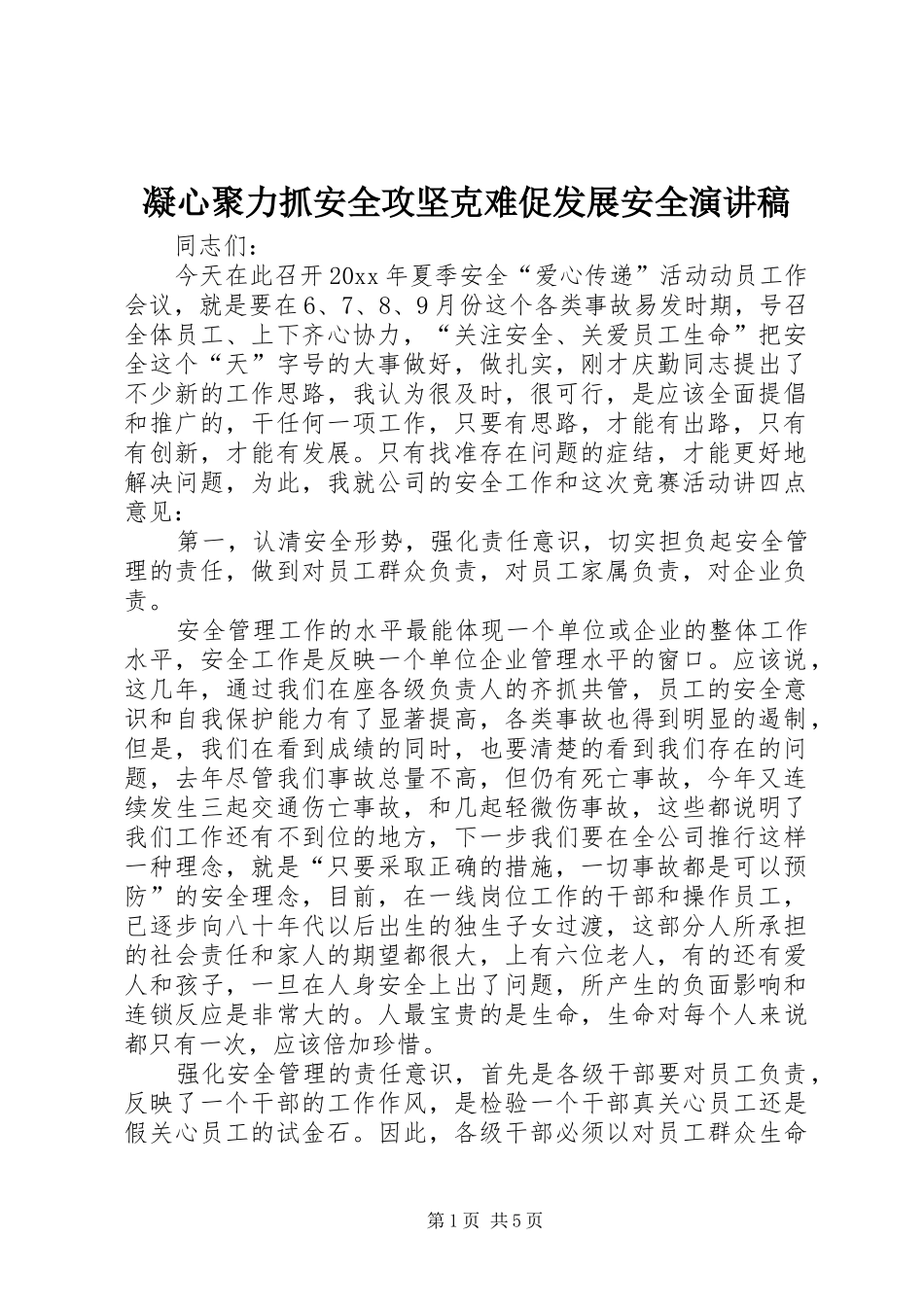 凝心聚力抓安全攻坚克难促发展安全演讲稿

同志们：

今天在此召开20xx年夏季安全“爱心传递”活动动员工作会议，就是要在6、7、8、9月份这个各类事故易发时期，号召全体员工、上下齐心协力，“关注安全、关爱员工生命”把安全这个“天”字号的大事做好，做扎实，刚才庆勤同志提出了不少新的工作思路，我认为很及时，很可行，是应该全面提倡和推广的，干任何一项工作，只要有思路，才能有出路，只有有创新，才能有发展。只有找准存在问题的症结，才能更好地解决问题，为此，我就公司的安全工作和这次竞赛活动讲四点意见：

第一，认清安全形势，强化责任意识，切实担负起安全管理的责任，做到对员工群众负责，对员工家属负责，对企业负责。

安全管理工作的水平最能体现一个单位或企业的整体工作水平，安全工作是反映一个单位企业管理水平的窗口。应该说，这几年，通过我们在座各级负责人的齐抓共管，员工的安全意识和自我保护能力有了显著提高，各类事故也得到明显的遏制，但是，我们在看到成绩的同时，也要清楚的看到我们存在的问题，去年尽管我们事故总量不高，但仍有死亡事故，今年又连续发生三起交通伤亡事故，和几起轻微伤事故，这些都说明了我们工作还有不到位的地方，下一步我们要在全公司推行这样一种理念，就是“只要采取正确的措施，一切事故都是可以预防”的安全理念，目前，在一线岗位工作的干部和操作员工，已逐步向八十年代以后出生的独生子女过渡，这部分人所承担的社会责任和家人的期望都很大，上有六位老人，有的还有爱人和孩子，一旦在人身安全上出了问题，所产生的负面影响和连锁反应是非常大的。人最宝贵的是生命，生命对每个人来说都只有一次，应该倍加珍惜。

强化安全管理的责任意识，首先是各级干部要对员工负责，反映了一个干部的工作作风，是检验一个干部真关心员工还是假关心员工的试金石。因此，各级干部必须以对员工群众生命

第1页 共5页